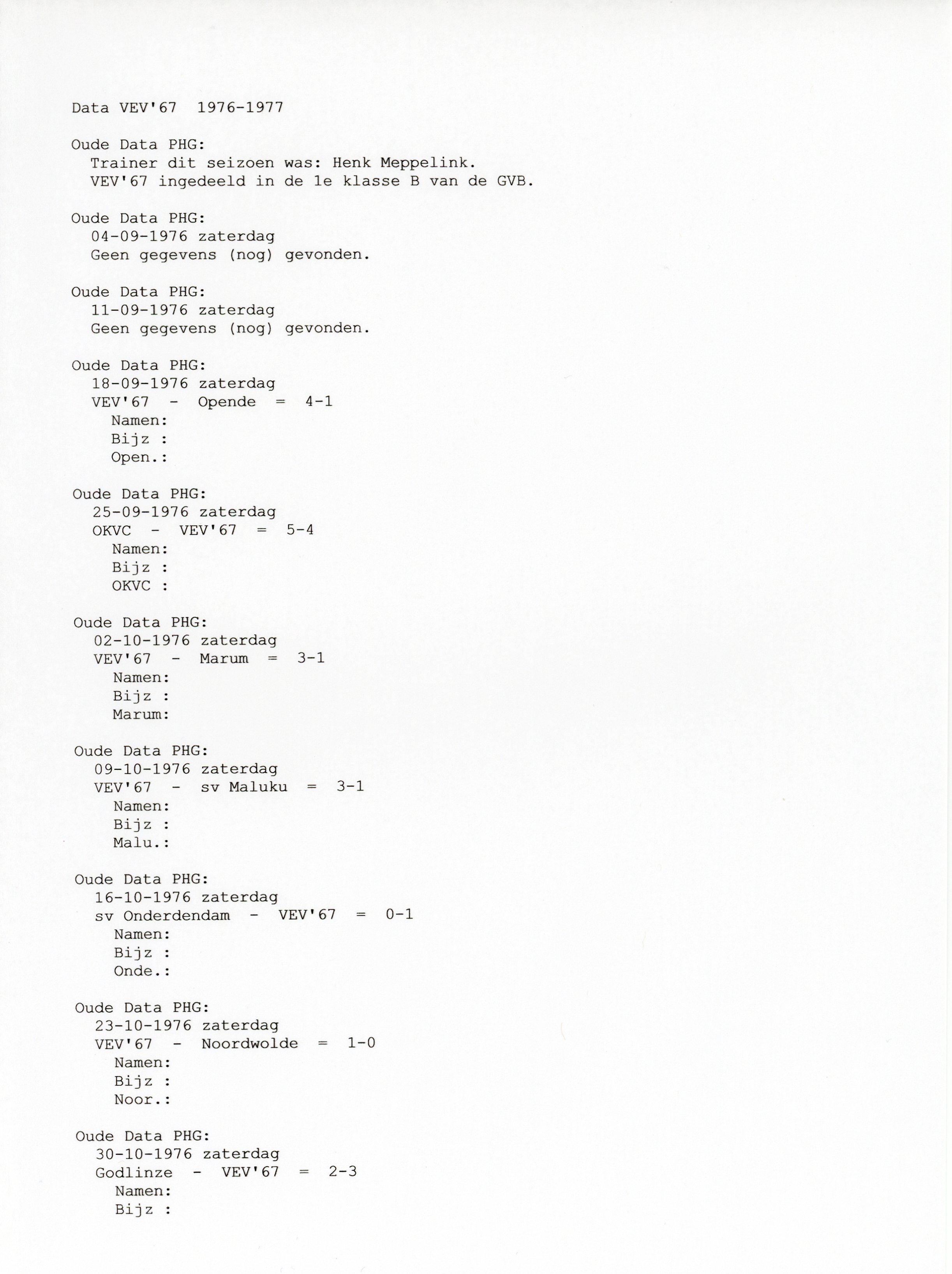 Data VEV'67 1976-1977

Oude Data PHG:
Trainer dit seizoen was: Henk Meppelink.
VEV'67 ingedeeld in de 1e klasse B van de GVB.

Oude Data PHG:
04-09-1976 zaterdag
Geen gegevens (nog) gevonden.

Oude Data PHG:
11-09-1976 zaterdag
Geen gegevens (nog) gevonden.

Oude Data PHG:
18-09-1976 zaterdag
VEV'67 - Opende = 4-1
Namen:
Bijz :
Open.:

Oude Data PHG:
25-09-1976 zaterdag
OKVC - VEV'67 = 5-4
Namen:
Bijz :
OKVC :

Oude Data PHG:
02-10-1976 zaterdag
VEV'67 - Marum = 3-1
Namen:
Bijz :
Marum:

Oude Data PHG:
09-10-1976 zaterdag
VEV'67 - sv Maluku = 3-1
Namen:
Bijz :
Malu.:

Oude Data PHG:
16-10-1976 zaterdag
sv Onderdendam - VEV'67 = 0-1
Namen:
Bijz :
Onde.:

Oude Data PHG:
23-10-1976 zaterdag
VEV'67 - Noordwolde = 1-0
Namen:
Bijz :
Noor.:

Oude Data PHG:
30-10-1976 zaterdag
Godlinze - VEV'67 = 2-3
Namen:
Bijz :